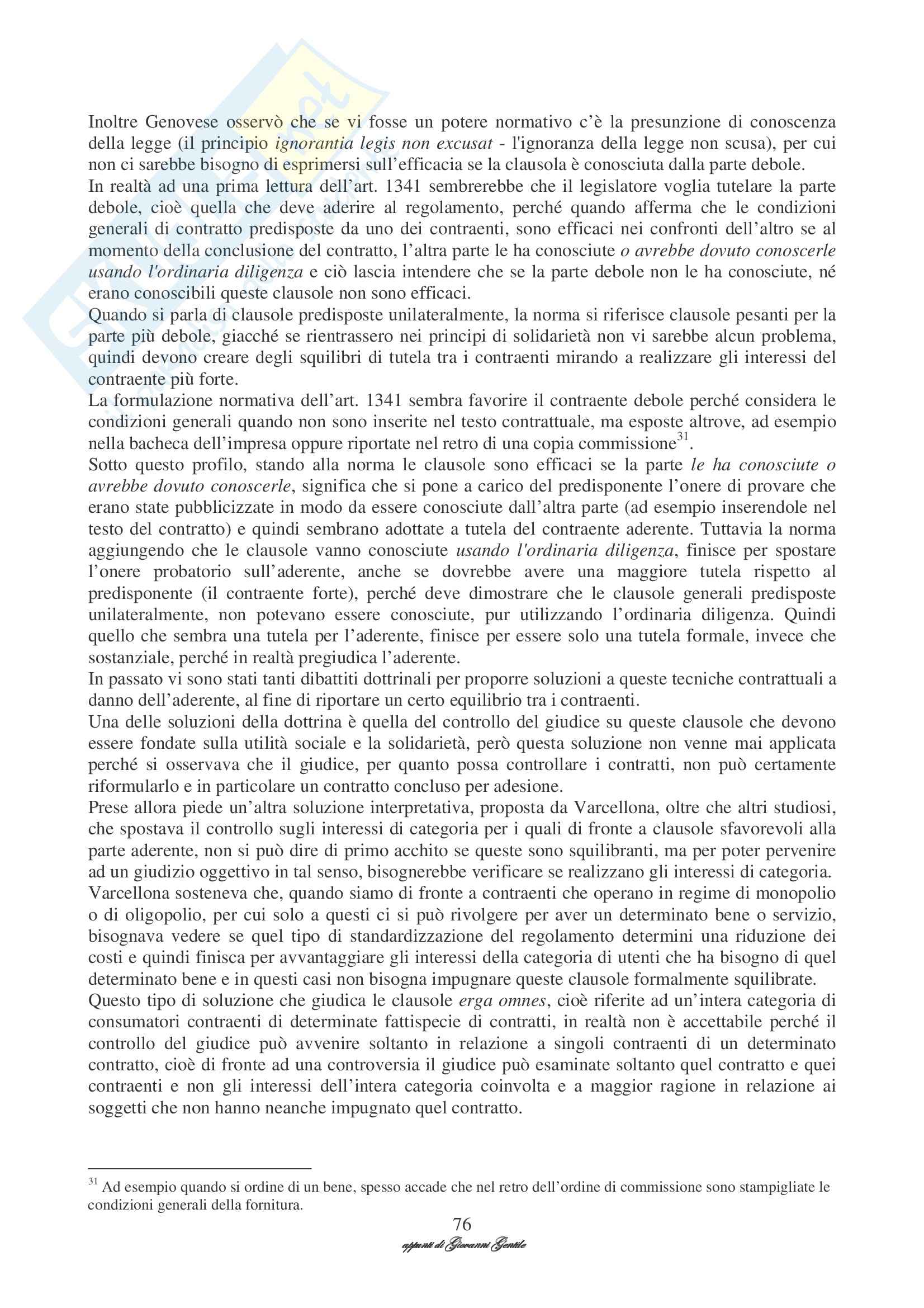 Inoltre Genovese osservò che se vi fosse un potere normativo c'è la presunzione di conoscenza della legge (il principio ignorantia legis non excusat - l'ignoranza della legge non scusa), per cui non ci sarebbe bisogno di esprimersi sull'efficacia se la clausola è conosciuta dalla parte debole.
In realtà ad una prima lettura dell'art. 1341 sembrerebbe che il legislatore voglia tutelare la parte debole, cioè quella che deve aderire al regolamento, perché quando afferma che le condizioni generali di contratto predisposte da uno dei contraenti, sono efficaci nei confronti dell'altro se al momento della conclusione del contratto, l'altra parte le ha conosciute o avrebbe dovuto conoscerle usando l'ordinaria diligenza e ciò lascia intendere che se la parte debole non le ha conosciute, né erano conoscibili queste clausole non sono efficaci.
Quando si parla di clausole predisposte unilateralmente, la norma si riferisce clausole pesanti per la parte più debole, giacché se rientrassero nei principi di solidarietà non vi sarebbe alcun problema, quindi devono creare degli squilibri di tutela tra i contraenti mirando a realizzare gli interessi del contraente più forte.
La formulazione normativa dell'art. 1341 sembra favorire il contraente debole perché considera le condizioni generali quando non sono inserite nel testo contrattuale, ma esposte altrove, ad esempio nella bacheca dell'impresa oppure riportate nel retro di una copia commissione$^{31}$.
Sotto questo profilo, stando alla norma le clausole sono efficaci se la parte le ha conosciute o avrebbe dovuto conoscerle, significa che si pone a carico del predisponente l'onere di provare che erano state pubblicizzate in modo da essere conosciute dall'altra parte (ad esempio inserendole nel testo del contratto) e quindi sembrano adottate a tutela del contraente aderente. Tuttavia la norma aggiungendo che le clausole vanno conosciute usando l'ordinaria diligenza, finisce per spostare l'onere probatorio sull'aderente, anche se dovrebbe avere una maggiore tutela rispetto al predisponente (il contraente forte), perché deve dimostrare che le clausole generali predisposte unilateralmente, non potevano essere conosciute, pur utilizzando l'ordinaria diligenza. Quindi quello che sembra una tutela per l'aderente, finisce per essere solo una tutela formale, invece che sostanziale, perché in realtà pregiudica l'aderente.
In passato vi sono stati tanti dibattiti dottrinali per proporre soluzioni a queste tecniche contrattuali a danno dell'aderente, al fine di riportare un certo equilibrio tra i contraenti.
Una delle soluzioni della dottrina è quella del controllo del giudice su queste clausole che devono essere fondate sulla utilità sociale e la solidarietà, però questa soluzione non venne mai applicata perché si osservava che il giudice, per quanto possa controllare i contratti, non può certamente riformularlo e in particolare un contratto concluso per adesione.
Prese allora piede un'altra soluzione interpretativa, proposta da Varcellona, oltre che altri studiosi, che spostava il controllo sugli interessi di categoria per i quali di fronte a clausole sfavorevoli alla parte aderente, non si può dire di primo acchito se queste sono squilibranti, ma per poter pervenire ad un giudizio oggettivo in tal senso, bisognerebbe verificare se realizzano gli interessi di categoria.
Varcellona sosteneva che, quando siamo di fronte a contraenti che operano in regime di monopolio o di oligopolio, per cui solo a questi ci si può rivolgere per aver un determinato bene o servizio, bisognava vedere se quel tipo di standardizzazione del regolamento determini una riduzione dei costi e quindi finisca per avvantaggiare gli interessi della categoria di utenti che ha bisogno di quel determinato bene e in questi casi non bisogna impugnare queste clausole formalmente squilibrate.
Questo tipo di soluzione che giudica le clausole erga omnes, cioè riferite ad un'intera categoria di consumatori contraenti di determinate fattispecie di contratti, in realtà non è accettabile perché il controllo del giudice può avvenire soltanto in relazione a singoli contraenti di un determinato contratto, cioè di fronte ad una controversia il giudice può esaminate soltanto quel contratto e quei contraenti e non gli interessi dell'intera categoria coinvolta e a maggior ragione in relazione ai soggetti che non hanno neanche impugnato quel contratto.

$^{31}$ Ad esempio quando si ordine di un bene, spesso accade che nel retro dell'ordine di commissione sono stampigliate le condizioni generali della fornitura.

76

appunti di Giovanni Gentile